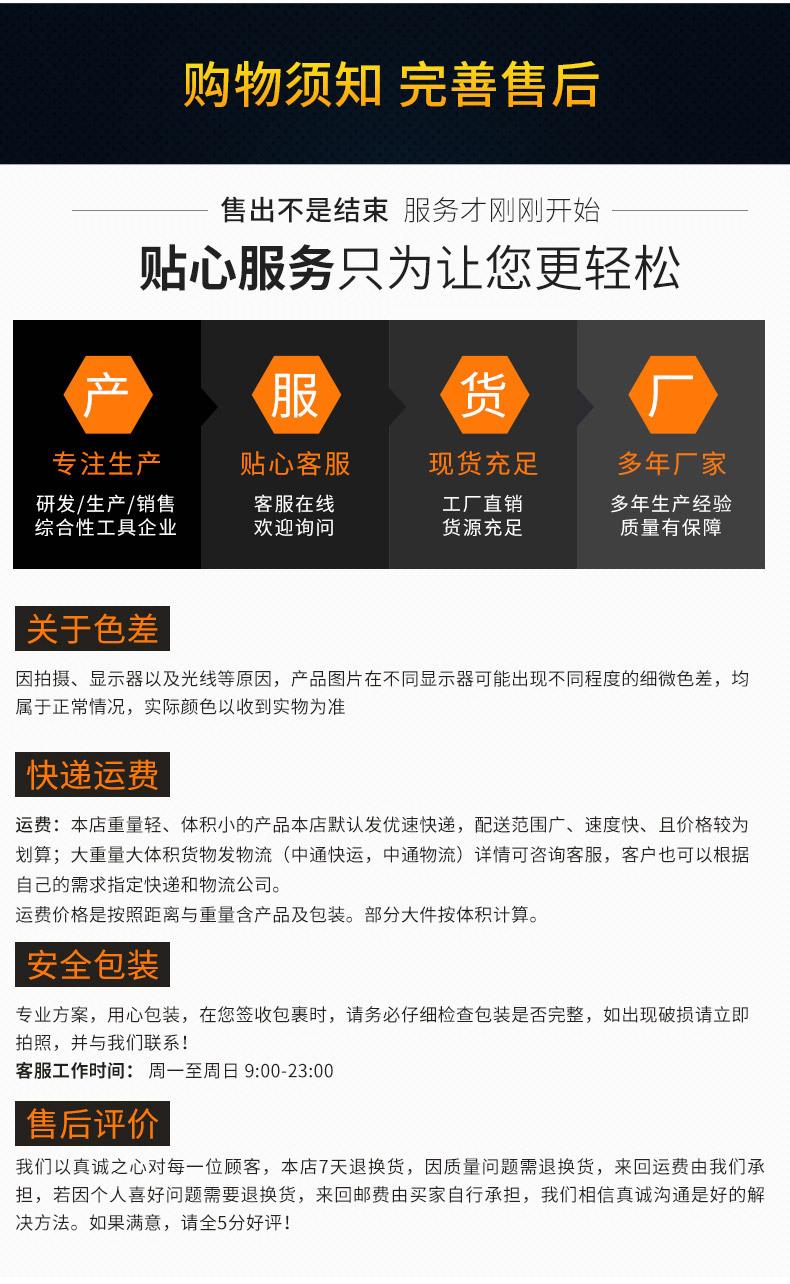 购物须知 完善售后

售出不是结束 服务才刚刚开始

贴心服务只为让您更轻松

产
专注生产
研发/生产/销售
综合性工具企业

服
贴心客服
客服在线
欢迎询问

货
现货充足
工厂直销
货源充足

厂
多年厂家
多年生产经验
质量有保障

关于色差

因拍摄、显示器以及光线等原因，产品图片在不同显示器可能出现不同程度的细微色差，均属于正常情况，实际颜色以收到实物为准

快递运费

运费：本店重量轻、体积小的产品本店默认发优速快递，配送范围广、速度快、且价格较为划算；大重量大体积货物发物流（中通快运，中通物流）详情可咨询客服，客户也可以根据自己的需求指定快递和物流公司。

运费价格是按照距离与重量含产品及包装。部分大件按体积计算。

安全包装

专业方案，用心包装，在您签收包裹时，请务必仔细检查包装是否完整，如出现破损请立即拍照，并与我们联系！

客服工作时间： 周一至周日 9:00-23:00

售后评价

我们以真诚之心对每一位顾客，本店7天退换货，因质量问题需退换货，来回运费由我们承担，若因个人喜好问题需要退换货，来回邮费由买家自行承担，我们相信真诚沟通是好的解决方法。如果满意，请全5分好评！